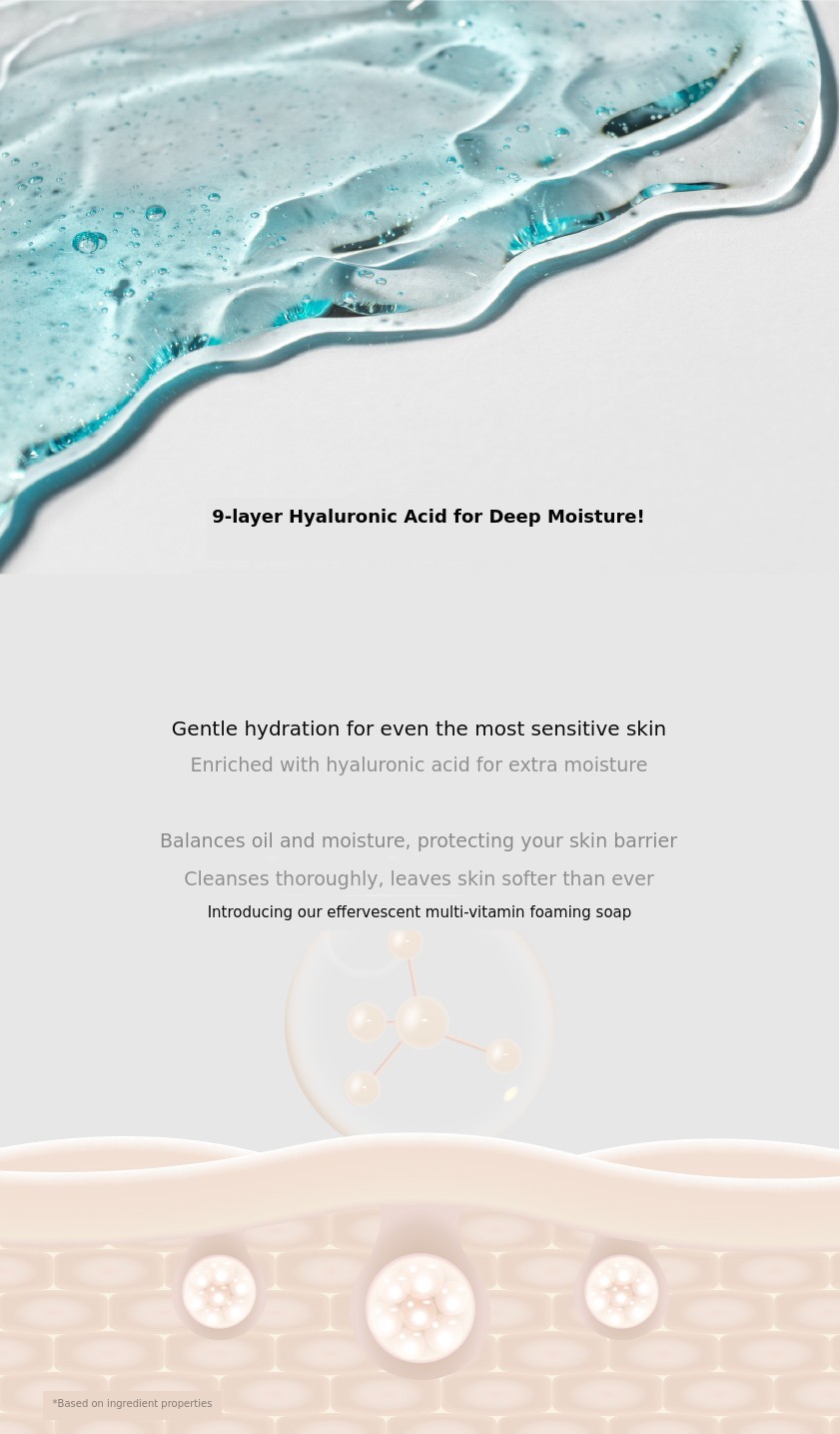 9-layer Hyaluronic Acid for Deep Moisture!

Gentle hydration for even the most sensitive skin

Enriched with hyaluronic acid for extra moisture

Balances oil and moisture, protecting your skin barrier

Cleanses thoroughly, leaves skin softer than ever

Introducing our effervescent multi-vitamin foaming soap

*Based on ingredient properties